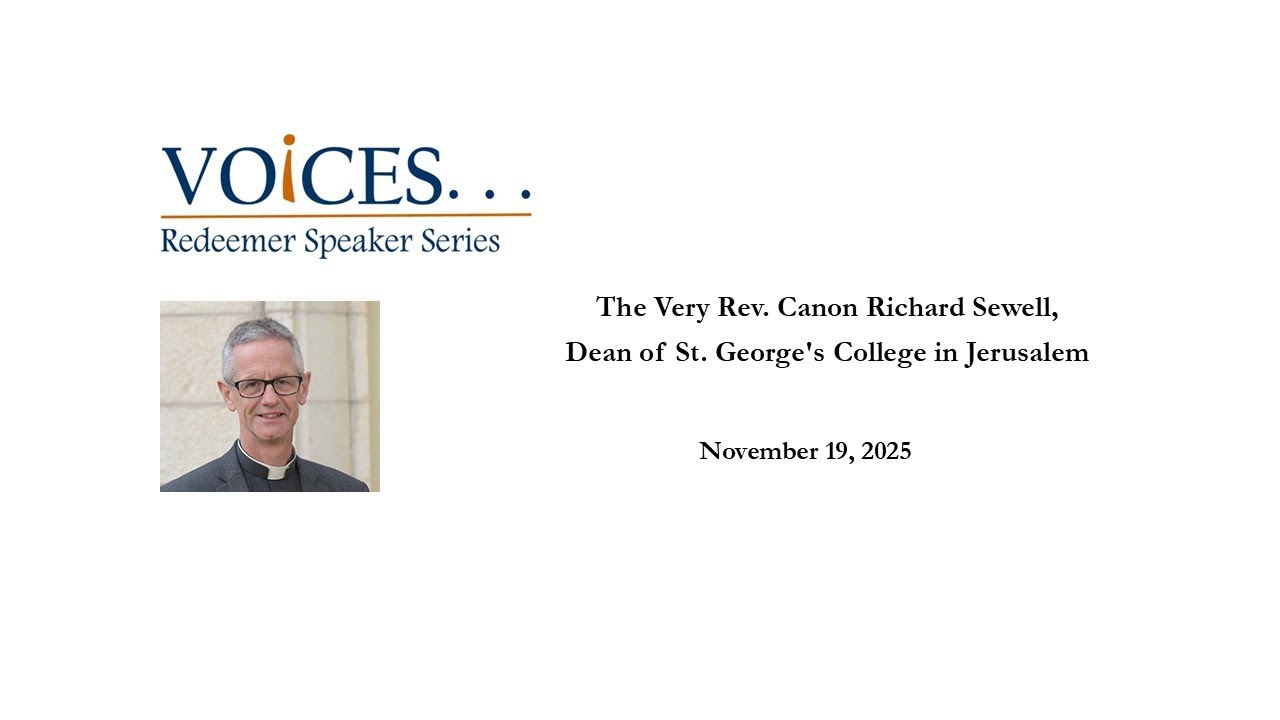 VOICES. . .
Redeemer Speaker Series

The Very Rev. Canon Richard Sewell,
Dean of St. George's College in Jerusalem

November 19, 2025